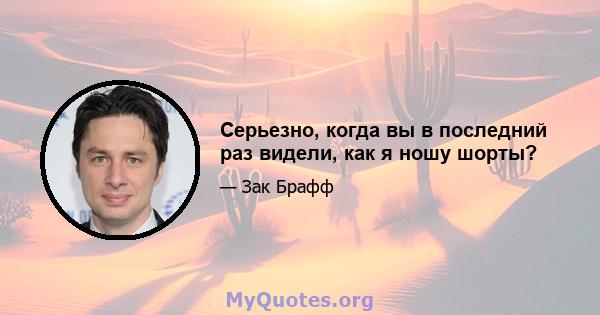 Серьезно, когда вы в последний раз видели, как я ношу шорты?

— Зак Брафф

MyQuotes.org